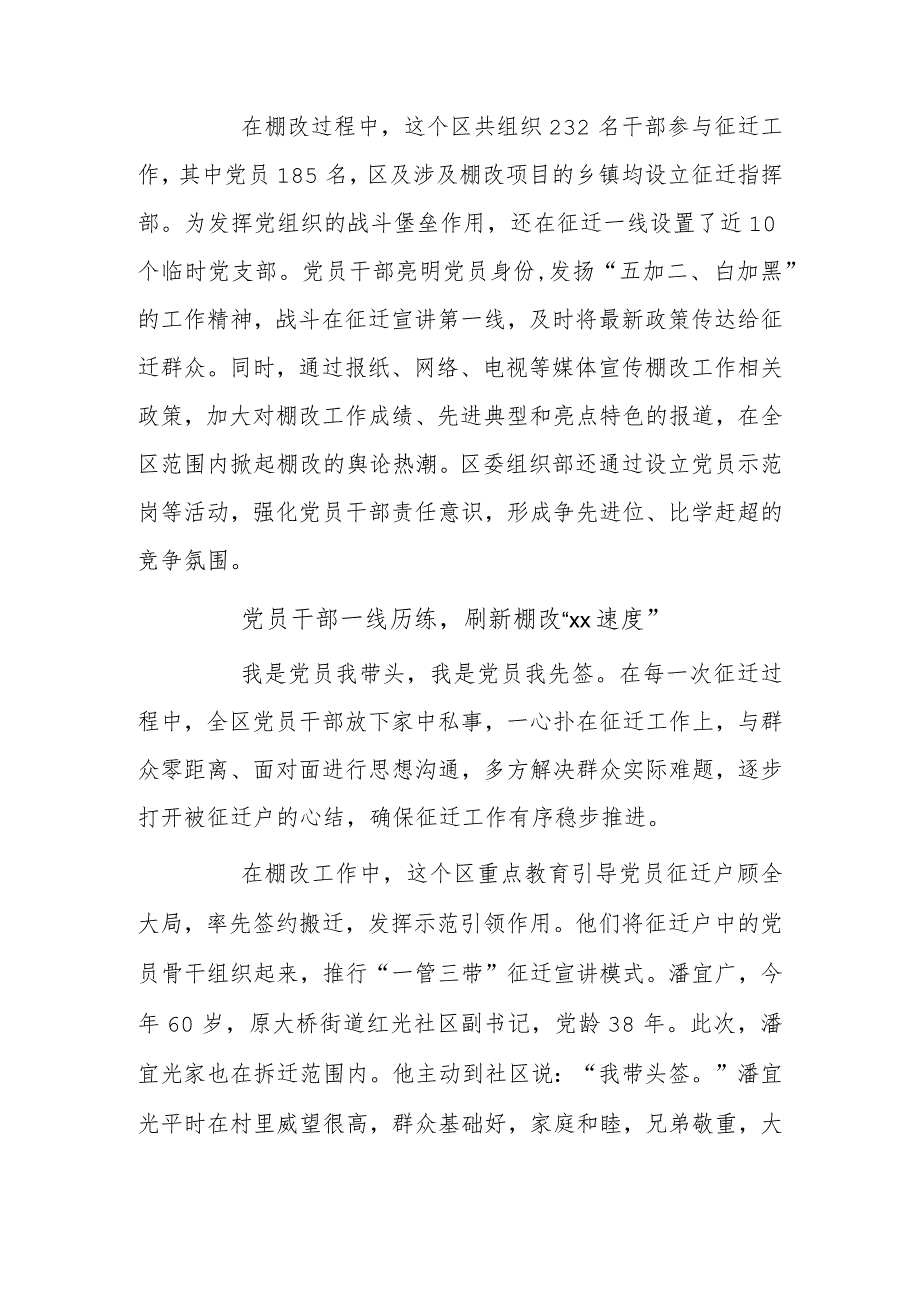 在棚改过程中，这个区共组织232名干部参与征迁工作，其中党员185名，区及涉及棚改项目的乡镇均设立征迁指挥部。为发挥党组织的战斗堡垒作用，还在征迁一线设置了近10个临时党支部。党员干部亮明党员身份,发扬“五加二、白加黑”的工作精神，战斗在征迁宣讲第一线，及时将最新政策传达给征迁群众。同时，通过报纸、网络、电视等媒体宣传棚改工作相关政策，加大对棚改工作成绩、先进典型和亮点特色的报道，在全区范围内掀起棚改的舆论热潮。区委组织部还通过设立党员示范岗等活动，强化党员干部责任意识，形成争先进位、比学赶超的竞争氛围。

党员干部一线历练，刷新棚改“xx速度”

我是党员我带头，我是党员我先签。在每一次征迁过程中，全区党员干部放下家中私事，一心扑在征迁工作上，与群众零距离、面对面进行思想沟通，多方解决群众实际难题，逐步打开被征迁户的心结，确保征迁工作有序稳步推进。

在棚改工作中，这个区重点教育引导党员征迁户顾全大局，率先签约搬迁，发挥示范引领作用。他们将征迁户中的党员骨干组织起来，推行“一管三带”征迁宣讲模式。潘宜广，今年60岁，原大桥街道红光社区副书记，党龄38年。此次，潘宜光家也在拆迁范围内。他主动到社区说：“我带头签。”潘宜光平时在村里威望很高，群众基础好，家庭和睦，兄弟敬重，大